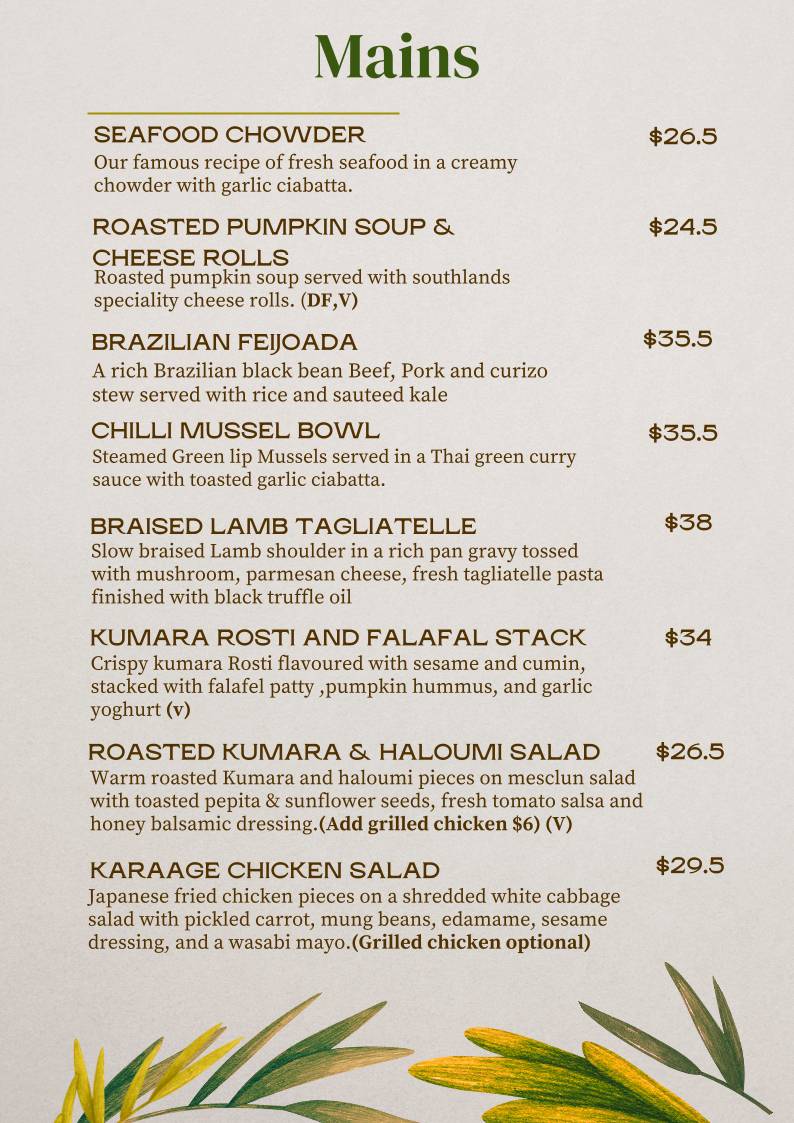 Mains

SEAFOOD CHOWDER $26.5
Our famous recipe of fresh seafood in a creamy chowder with garlic ciabatta.

ROASTED PUMPKIN SOUP & CHEESE ROLLS $24.5
Roasted pumpkin soup served with southlands speciality cheese rolls. (DF,V)

BRAZILIAN FEIJOADA $35.5
A rich Brazilian black bean Beef, Pork and curizo stew served with rice and sauteed kale

CHILLI MUSSEL BOWL $35.5
Steamed Green lip Mussels served in a Thai green curry sauce with toasted garlic ciabatta.

BRAISED LAMB TAGLIATELLE $38
Slow braised Lamb shoulder in a rich pan gravy tossed with mushroom, parmesan cheese, fresh tagliatelle pasta finished with black truffle oil

KUMARA ROSTI AND FALAFAL STACK $34
Crispy kumara Rosti flavoured with sesame and cumin, stacked with falafel patty ,pumpkin hummus, and garlic yoghurt (v)

ROASTED KUMARA & HALOUMI SALAD $26.5
Warm roasted Kumara and haloumi pieces on mesclun salad with toasted pepita & sunflower seeds, fresh tomato salsa and honey balsamic dressing.(Add grilled chicken $6) (V)

KARAAGE CHICKEN SALAD $29.5
Japanese fried chicken pieces on a shredded white cabbage salad with pickled carrot, mung beans, edamame, sesame dressing, and a wasabi mayo.(Grilled chicken optional)